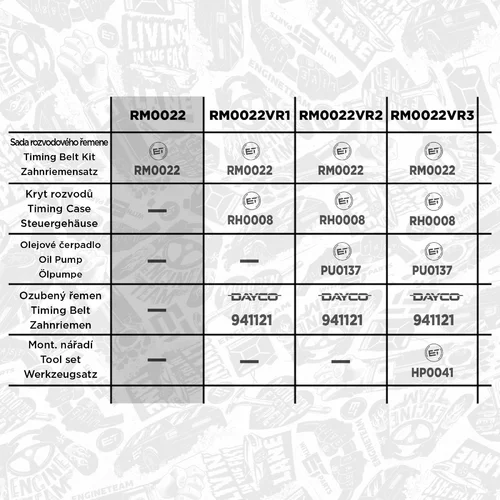 |  | RM0022 | RM0022VR1 | RM0022VR2 | RM0022VR3 |
|---|---|---|---|---|
| Sada rozvodového řemene Timing Belt Kit Zahnriemensatz | ET RM0022 | ET RM0022 | ET RM0022 | ET RM0022 |
| Kryt rozvodů Timing Case Steuergehäuse | — | ET RH0008 | ET RH0008 | ET RH0008 |
| Olejové čerpadlo Oil Pump Ölpumpe | — | — | ET PU0137 | ET PU0137 |
| Ozubený řemen Timing Belt Zahnriemen | — | DAYCO 941121 | DAYCO 941121 | DAYCO 941121 |
| Mont. nářadí Tool set Werkzeugsatz | — | — | — | ET HP0041 |